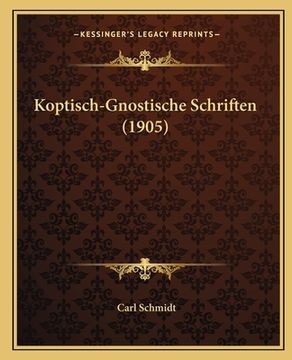 —KESSINGER'S LEGACY REPRINTS—

Koptisch-Gnostische Schriften (1905)

Carl Schmidt